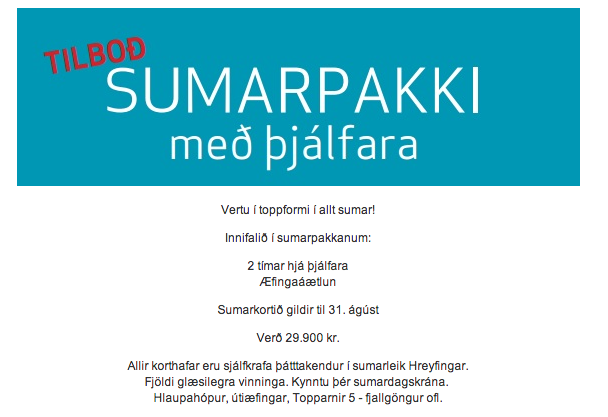 TILBOÐ
SUMARPAKKI
með þjálfara

Vertu í toppformi í allt sumar!

Innifalið í sumarpakkanum:

2 tímar hjá þjálfara
Æfingaáætlun

Sumarkortið gildir til 31. ágúst

Verð 29.900 kr.

Allir korthafar eru sjálfkrafa þátttakendur í sumarleik Hreyfingar. Fjöldi glæsilegra vinninga. Kynntu þér sumardagskrána. Hlaupahópur, útiæfingar, Topparnir 5 - fjallgöngur ofl.